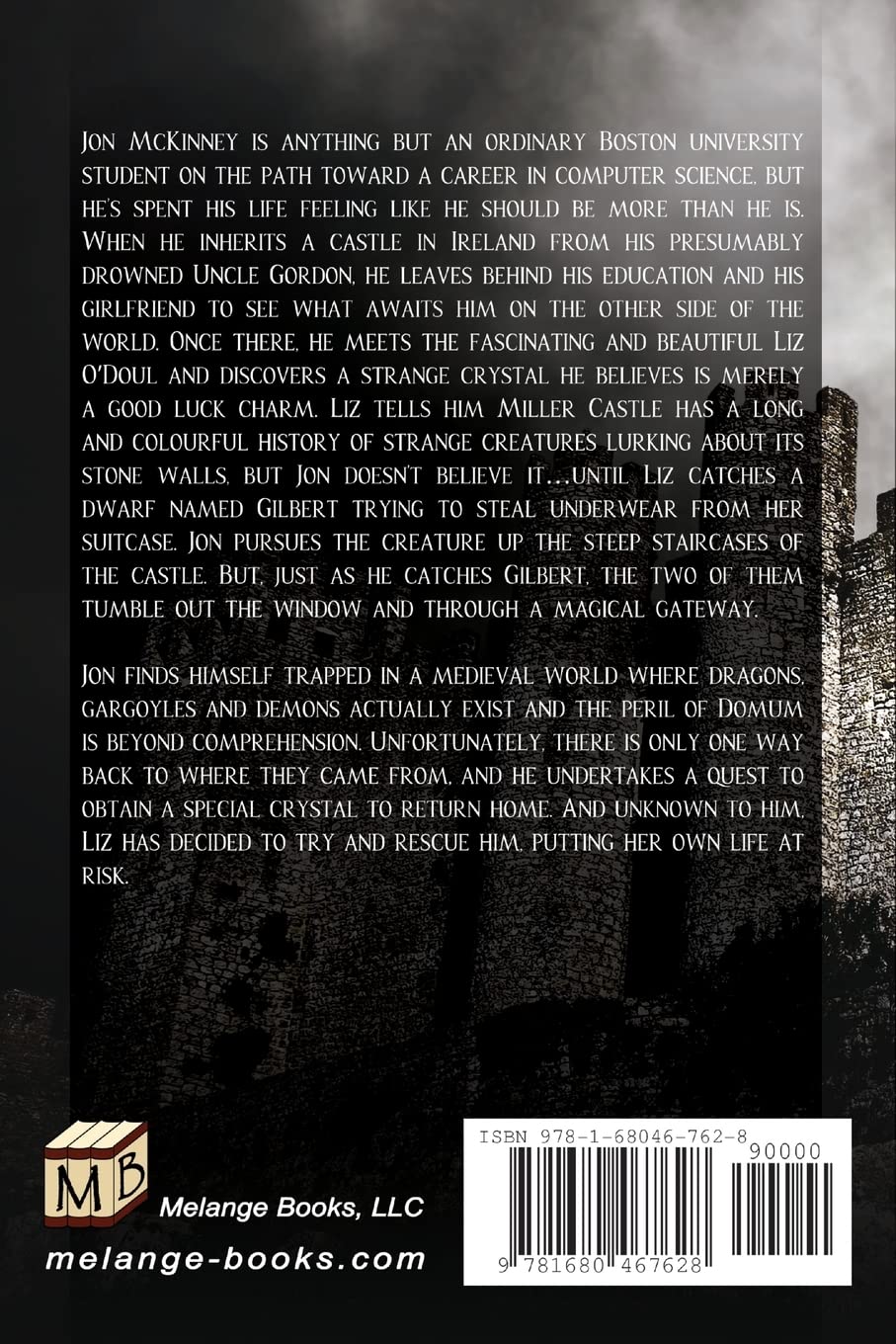 Jon McKinney is anything but an ordinary Boston university student on the path toward a career in computer science, but he's spent his life feeling like he should be more than he is. When he inherits a castle in Ireland from his presumably drowned Uncle Gordon, he leaves behind his education and his girlfriend to see what awaits him on the other side of the world. Once there, he meets the fascinating and beautiful Liz O'Doul and discovers a strange crystal he believes is merely a good luck charm. Liz tells him Miller Castle has a long and colourful history of strange creatures lurking about its stone walls, but Jon doesn't believe it…until Liz catches a dwarf named Gilbert trying to steal underwear from her suitcase. Jon pursues the creature up the steep staircases of the castle. But, just as he catches Gilbert, the two of them tumble out the window and through a magical gateway.

Jon finds himself trapped in a medieval world where dragons, gargoyles and demons actually exist and the peril of Domum is beyond comprehension. Unfortunately, there is only one way back to where they came from, and he undertakes a quest to obtain a special crystal to return home. And unknown to him, Liz has decided to try and rescue him, putting her own life at risk.

MB

Melange Books, LLC

melange-books.com

ISBN 978-1-68046-762-8

90000

9 781680 467628